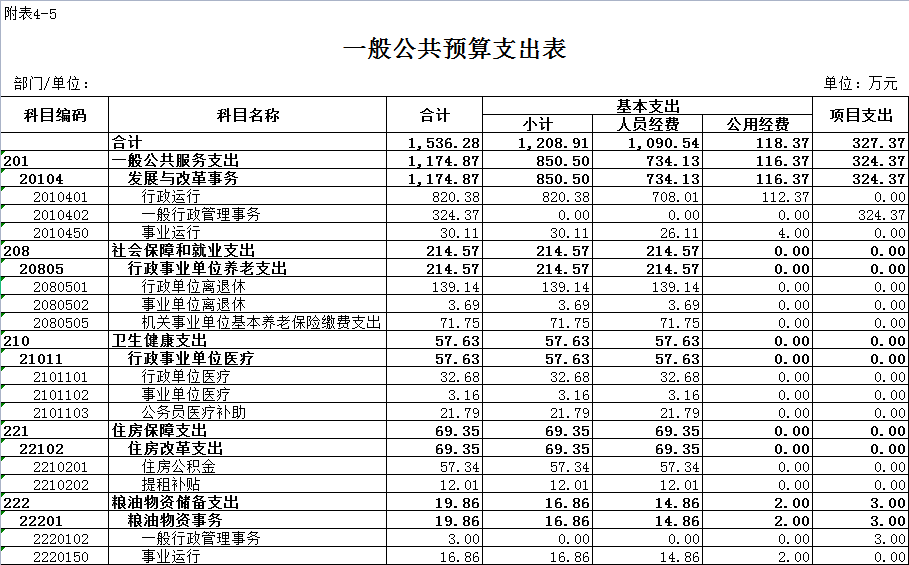 附表4-5

一般公共预算支出表

部门/单位：

单位：万元

| 科目编码 | 科目名称 | 合计 | 基本支出 小计 | 基本支出 人员经费 | 基本支出 公用经费 | 项目支出 |
|---|---|---|---|---|---|---|
|  | 合计 | 1,536.28 | 1,208.91 | 1,090.54 | 118.37 | 327.37 |
| 201 | 一般公共服务支出 | 1,174.87 | 850.50 | 734.13 | 116.37 | 324.37 |
| 20104 | 发展与改革事务 | 1,174.87 | 850.50 | 734.13 | 116.37 | 324.37 |
| 2010401 | 行政运行 | 820.38 | 820.38 | 708.01 | 112.37 | 0.00 |
| 2010402 | 一般行政管理事务 | 324.37 | 0.00 | 0.00 | 0.00 | 324.37 |
| 2010450 | 事业运行 | 30.11 | 30.11 | 26.11 | 4.00 | 0.00 |
| 208 | 社会保障和就业支出 | 214.57 | 214.57 | 214.57 | 0.00 | 0.00 |
| 20805 | 行政事业单位养老支出 | 214.57 | 214.57 | 214.57 | 0.00 | 0.00 |
| 2080501 | 行政单位离退休 | 139.14 | 139.14 | 139.14 | 0.00 | 0.00 |
| 2080502 | 事业单位离退休 | 3.69 | 3.69 | 3.69 | 0.00 | 0.00 |
| 2080505 | 机关事业单位基本养老保险缴费支出 | 71.75 | 71.75 | 71.75 | 0.00 | 0.00 |
| 210 | 卫生健康支出 | 57.63 | 57.63 | 57.63 | 0.00 | 0.00 |
| 21011 | 行政事业单位医疗 | 57.63 | 57.63 | 57.63 | 0.00 | 0.00 |
| 2101101 | 行政单位医疗 | 32.68 | 32.68 | 32.68 | 0.00 | 0.00 |
| 2101102 | 事业单位医疗 | 3.16 | 3.16 | 3.16 | 0.00 | 0.00 |
| 2101103 | 公务员医疗补助 | 21.79 | 21.79 | 21.79 | 0.00 | 0.00 |
| 221 | 住房保障支出 | 69.35 | 69.35 | 69.35 | 0.00 | 0.00 |
| 22102 | 住房改革支出 | 69.35 | 69.35 | 69.35 | 0.00 | 0.00 |
| 2210201 | 住房公积金 | 57.34 | 57.34 | 57.34 | 0.00 | 0.00 |
| 2210202 | 提租补贴 | 12.01 | 12.01 | 12.01 | 0.00 | 0.00 |
| 222 | 粮油物资储备支出 | 19.86 | 16.86 | 14.86 | 2.00 | 3.00 |
| 22201 | 粮油物资事务 | 19.86 | 16.86 | 14.86 | 2.00 | 3.00 |
| 2220102 | 一般行政管理事务 | 3.00 | 0.00 | 0.00 | 0.00 | 3.00 |
| 2220150 | 事业运行 | 16.86 | 16.86 | 14.86 | 2.00 | 0.00 |